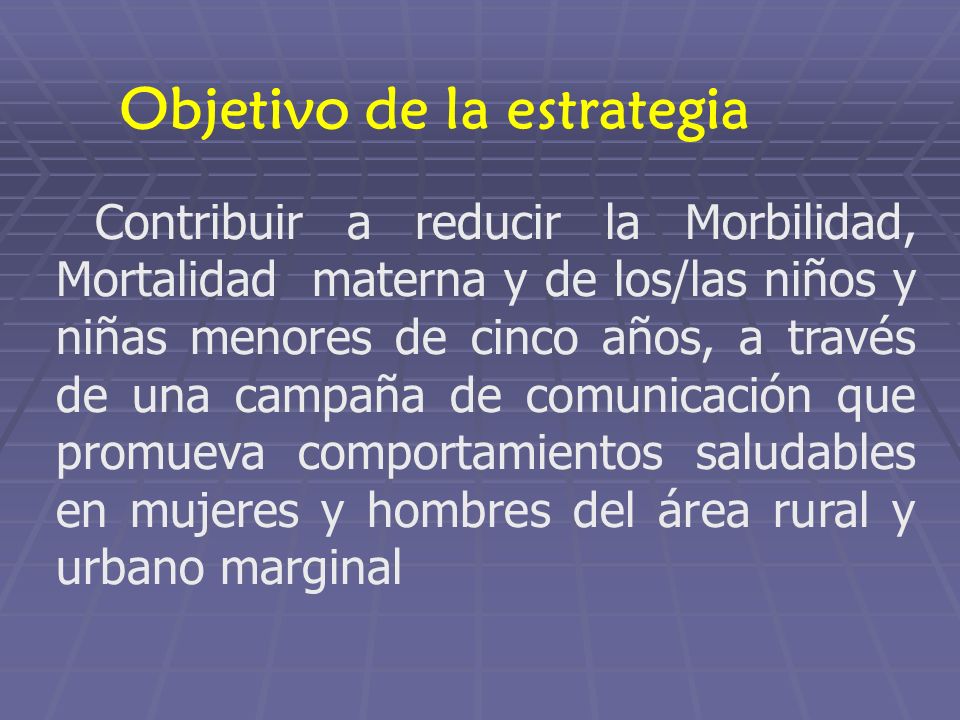 Objetivo de la estrategia

Contribuir a reducir la Morbilidad, Mortalidad materna y de los/las niños y niñas menores de cinco años, a través de una campaña de comunicación que promueva comportamientos saludables en mujeres y hombres del área rural y urbano marginal